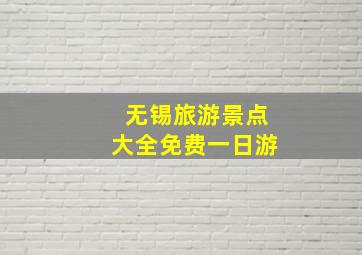 无锡旅游景点
大全免费一日游